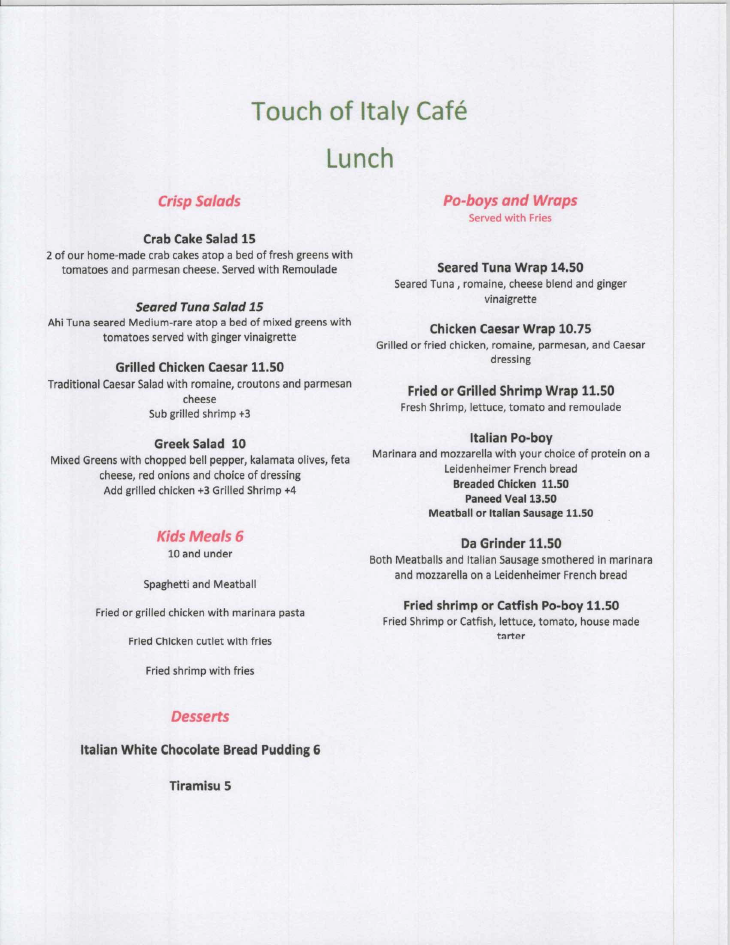 Touch of Italy Café

Lunch

Crisp Salads

Crab Cake Salad 15
2 of our home-made crab cakes atop a bed of fresh greens with tomatoes and parmesan cheese. Served with Remoulade

Seared Tuna Salad 15
Ahi Tuna seared Medium-rare atop a bed of mixed greens with tomatoes served with ginger vinaigrette

Grilled Chicken Caesar 11.50
Traditional Caesar Salad with romaine, croutons and parmesan cheese
Sub grilled shrimp +3

Greek Salad 10
Mixed Greens with chopped bell pepper, kalamata olives, feta cheese, red onions and choice of dressing
Add grilled chicken +3 Grilled Shrimp +4

Kids Meals 6
10 and under

Spaghetti and Meatball

Fried or grilled chicken with marinara pasta

Fried Chicken cutlet with fries

Fried shrimp with fries

Desserts

Italian White Chocolate Bread Pudding 6

Tiramisu 5

Po-boys and Wraps
Served with Fries

Seared Tuna Wrap 14.50
Seared Tuna , romaine, cheese blend and ginger vinaigrette

Chicken Caesar Wrap 10.75
Grilled or fried chicken, romaine, parmesan, and Caesar dressing

Fried or Grilled Shrimp Wrap 11.50
Fresh Shrimp, lettuce, tomato and remoulade

Italian Po-boy
Marinara and mozzarella with your choice of protein on a Leidenheimer French bread
Breaded Chicken 11.50
Paneed Veal 13.50
Meatball or Italian Sausage 11.50

Da Grinder 11.50
Both Meatballs and Italian Sausage smothered in marinara and mozzarella on a Leidenheimer French bread

Fried shrimp or Catfish Po-boy 11.50
Fried Shrimp or Catfish, lettuce, tomato, house made tarter